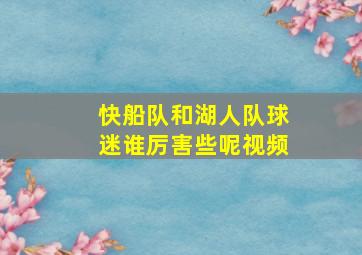 快船队和湖人队球迷谁厉害些呢视频